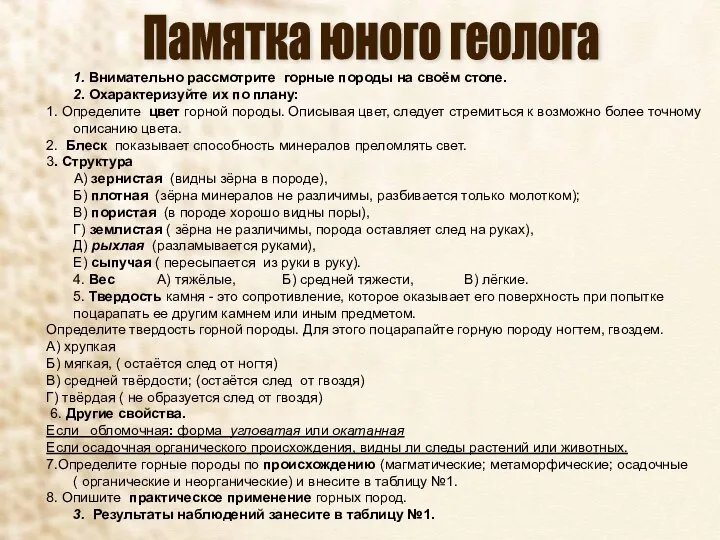 Памятка юного геолога

1. Внимательно рассмотрите горные породы на своём столе.
2. Охарактеризуйте их по плану:
1. Определите цвет горной породы. Описывая цвет, следует стремиться к возможно более точному описанию цвета.
2. Блеск показывает способность минералов преломлять свет.
3. Структура
А) зернистая (видны зёрна в породе),
Б) плотная (зёрна минералов не различимы, разбивается только молотком);
В) пористая (в породе хорошо видны поры),
Г) землистая ( зёрна не различимы, порода оставляет след на руках),
Д) рыхлая (разламывается руками),
Е) сыпучая ( пересыпается из руки в руку).
4. Вес А) тяжёлые, Б) средней тяжести, В) лёгкие.
5. Твердость камня - это сопротивление, которое оказывает его поверхность при попытке поцарапать ее другим камнем или иным предметом.
Определите твердость горной породы. Для этого поцарапайте горную породу ногтем, гвоздем.
А) хрупкая
Б) мягкая, ( остаётся след от ногтя)
В) средней твёрдости; (остаётся след от гвоздя)
Г) твёрдая ( не образуется след от гвоздя)
6. Другие свойства.
Если обломочная: форма угловатая или окатанная
Если осадочная органического происхождения, видны ли следы растений или животных.
7.Определите горные породы по происхождению (магматические; метаморфические; осадочные ( органические и неорганические) и внесите в таблицу №1.
8. Опишите практическое применение горных пород.
3. Результаты наблюдений занесите в таблицу №1.